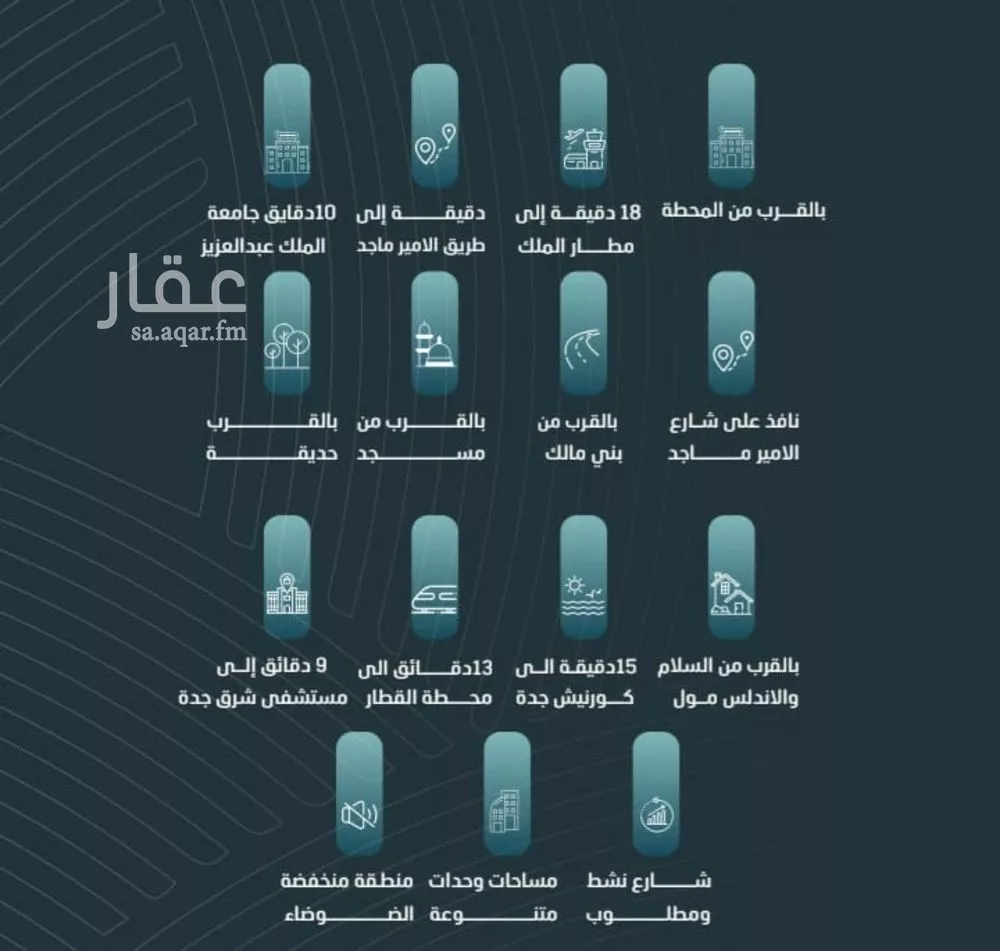 بالقرب من المحطة

18 دقيقة إلى مطار الملك

دقيقة إلى طريق الامير ماجد

10دقايق جامعة الملك عبدالعزيز

عقار
sa.aqar.fm

نافذ على شارع الامير ماجد

بالقرب من بني مالك

بالقرب من مسجد

بالقرب حديقة

بالقرب من السلام والاندلس مول

15دقيقة الى كورنيش جدة

13دقائق الى محطة القطار

9 دقائق إلى مستشفى شرق جدة

شارع نشط ومطلوب

مساحات وحدات متنوعة

منطقة منخفضة الضوضاء